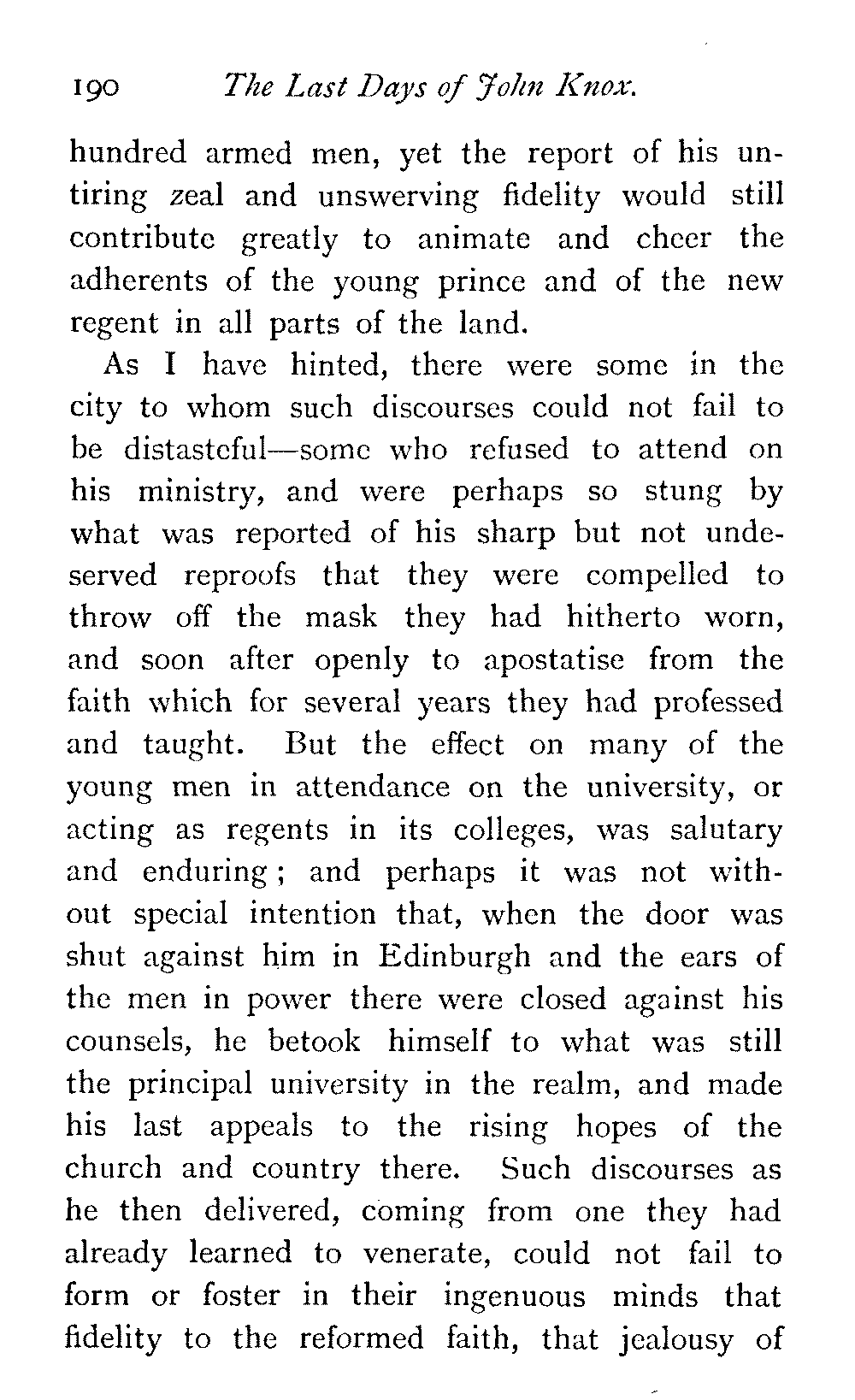 190 The Last Days of John Knox.

hundred armed men, yet the report of his untiring zeal and unswerving fidelity would still contribute greatly to animate and cheer the adherents of the young prince and of the new regent in all parts of the land.

As I have hinted, there were some in the city to whom such discourses could not fail to be distasteful—some who refused to attend on his ministry, and were perhaps so stung by what was reported of his sharp but not undeserved reproofs that they were compelled to throw off the mask they had hitherto worn, and soon after openly to apostatise from the faith which for several years they had professed and taught. But the effect on many of the young men in attendance on the university, or acting as regents in its colleges, was salutary and enduring; and perhaps it was not without special intention that, when the door was shut against him in Edinburgh and the ears of the men in power there were closed against his counsels, he betook himself to what was still the principal university in the realm, and made his last appeals to the rising hopes of the church and country there. Such discourses as he then delivered, coming from one they had already learned to venerate, could not fail to form or foster in their ingenuous minds that fidelity to the reformed faith, that jealousy of